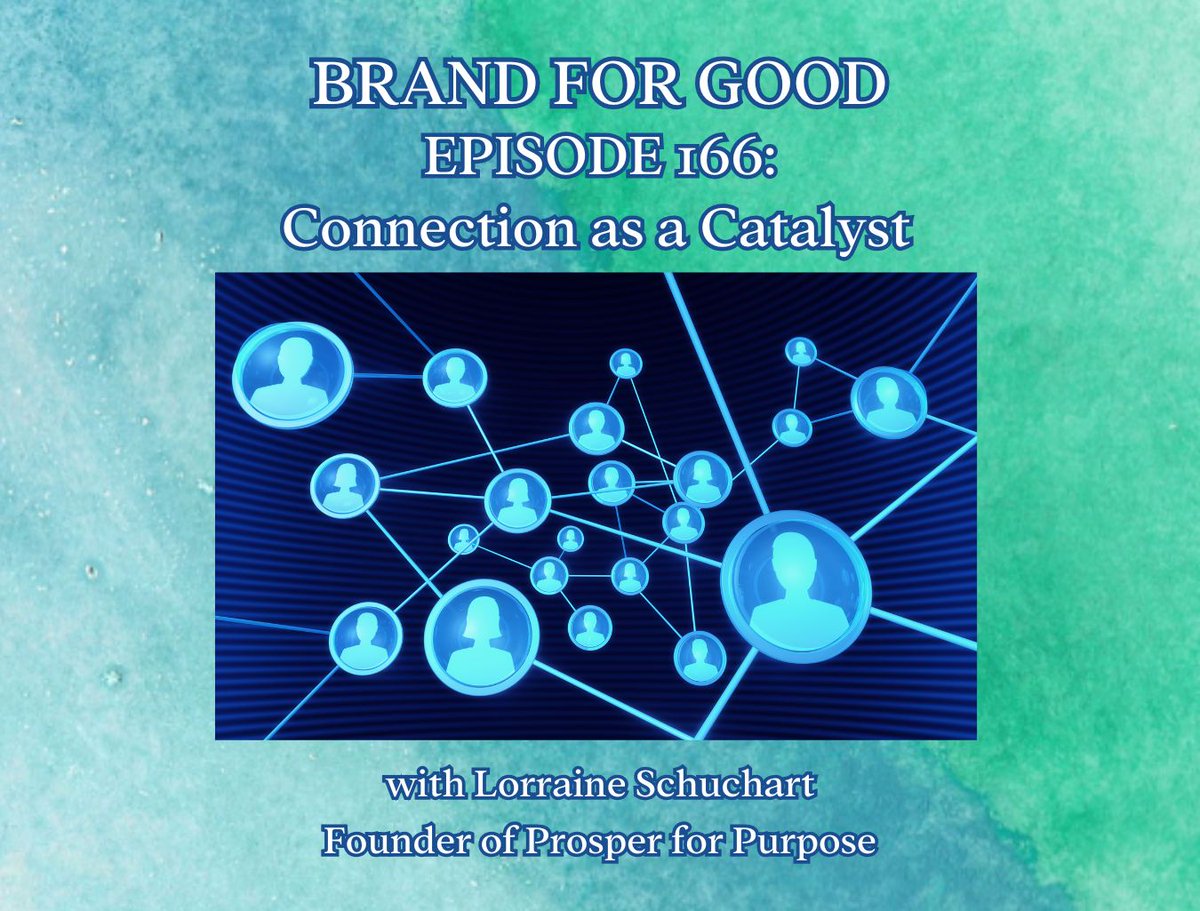 BRAND FOR GOOD
EPISODE 166:
Connection as a Catalyst

with Lorraine Schuchart
Founder of Prosper for Purpose